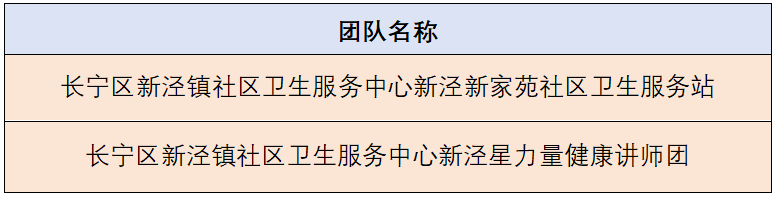 | 团队名称 |
|---|
| 长宁区新泾镇社区卫生服务中心新泾新家苑社区卫生服务站 |
| 长宁区新泾镇社区卫生服务中心新泾星力量健康讲师团 |